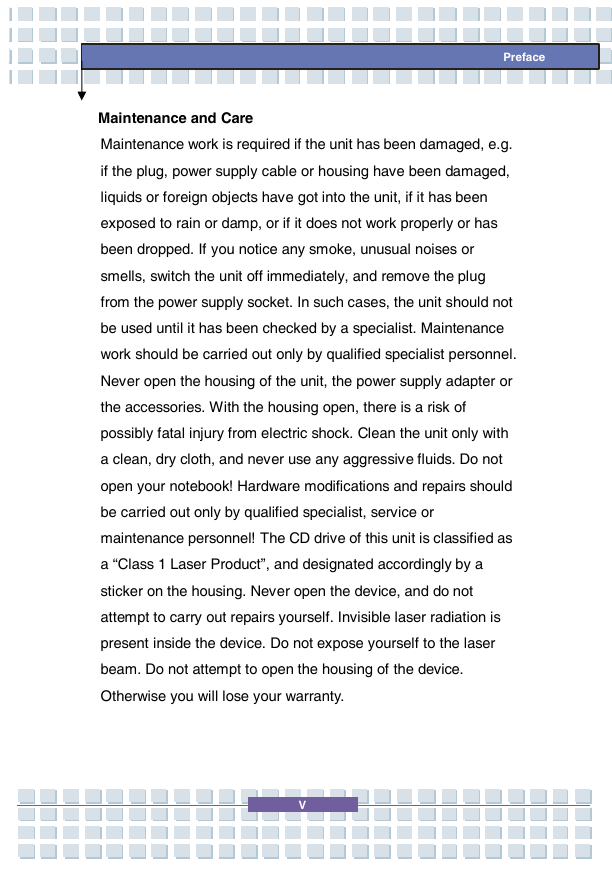 Preface

Maintenance and Care

Maintenance work is required if the unit has been damaged, e.g. if the plug, power supply cable or housing have been damaged, liquids or foreign objects have got into the unit, if it has been exposed to rain or damp, or if it does not work properly or has been dropped. If you notice any smoke, unusual noises or smells, switch the unit off immediately, and remove the plug from the power supply socket. In such cases, the unit should not be used until it has been checked by a specialist. Maintenance work should be carried out only by qualified specialist personnel. Never open the housing of the unit, the power supply adapter or the accessories. With the housing open, there is a risk of possibly fatal injury from electric shock. Clean the unit only with a clean, dry cloth, and never use any aggressive fluids. Do not open your notebook! Hardware modifications and repairs should be carried out only by qualified specialist, service or maintenance personnel! The CD drive of this unit is classified as a “Class 1 Laser Product”, and designated accordingly by a sticker on the housing. Never open the device, and do not attempt to carry out repairs yourself. Invisible laser radiation is present inside the device. Do not expose yourself to the laser beam. Do not attempt to open the housing of the device. Otherwise you will lose your warranty.

V